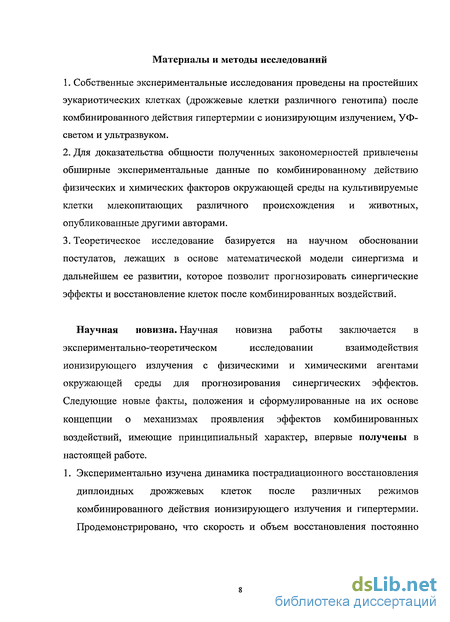 Материалы и методы исследований

1. Собственные экспериментальные исследования проведены на простейших эукариотических клетках (дрожжевые клетки различного генотипа) после комбинированного действия гипертермии с ионизирующим излучением, УФ-светом и ультразвуком.

2. Для доказательства общности полученных закономерностей привлечены обширные экспериментальные данные по комбинированному действию физических и химических факторов окружающей среды на культивируемые клетки млекопитающих различного происхождения и животных, опубликованные другими авторами.

3. Теоретическое исследование базируется на научном обосновании постулатов, лежащих в основе математической модели синергизма и дальнейшем ее развитии, которое позволит прогнозировать синергические эффекты и восстановление клеток после комбинированных воздействий.

Научная новизна. Научная новизна работы заключается в экспериментально-теоретическом исследовании взаимодействия ионизирующего излучения с физическими и химическими агентами окружающей среды для прогнозирования синергических эффектов. Следующие новые факты, положения и сформулированные на их основе концепции о механизмах проявления эффектов комбинированных воздействий, имеющие принципиальный характер, впервые получены в настоящей работе.

1. Экспериментально изучена динамика пострадиационного восстановления диплоидных дрожжевых клеток после различных режимов комбинированного действия ионизирующего излучения и гипертермии. Продемонстрировано, что скорость и объем восстановления постоянно

8

dsLib.net
библиотека диссертаций